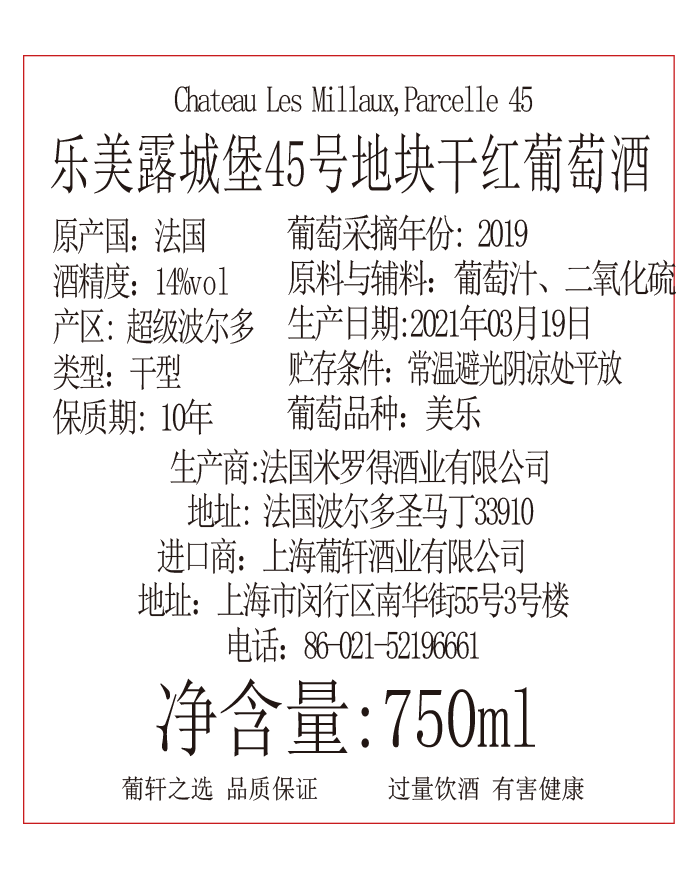 Chateau Les Millaux,Parcelle 45

乐美露城堡45号地块干红葡萄酒

原产国：法国
酒精度：14%vol
产区：超级波尔多
类型：干型
保质期：10年

葡萄采摘年份：2019
原料与辅料：葡萄汁、二氧化硫
生产日期:2021年03月19日
贮存条件：常温避光阴凉处平放
葡萄品种：美乐

生产商:法国米罗得酒业有限公司
地址：法国波尔多圣马丁33910
进口商：上海葡轩酒业有限公司
地址：上海市闵行区南华街55号3号楼
电话：86-021-52196661

净含量:750ml

葡轩之选 品质保证

过量饮酒 有害健康